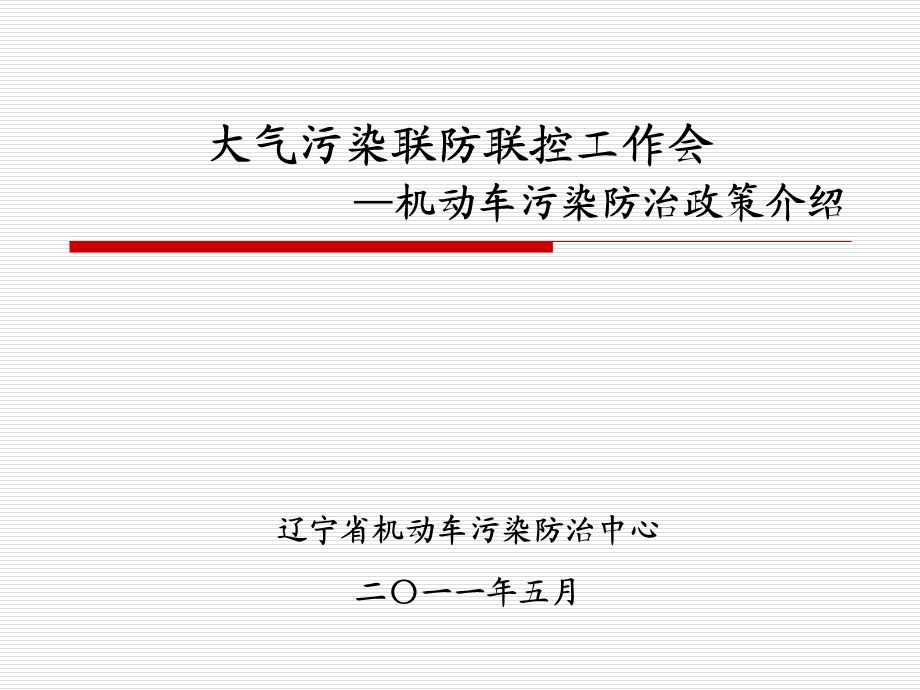 大气污染联防联控工作会

—机动车污染防治政策介绍

辽宁省机动车污染防治中心

二〇一一年五月